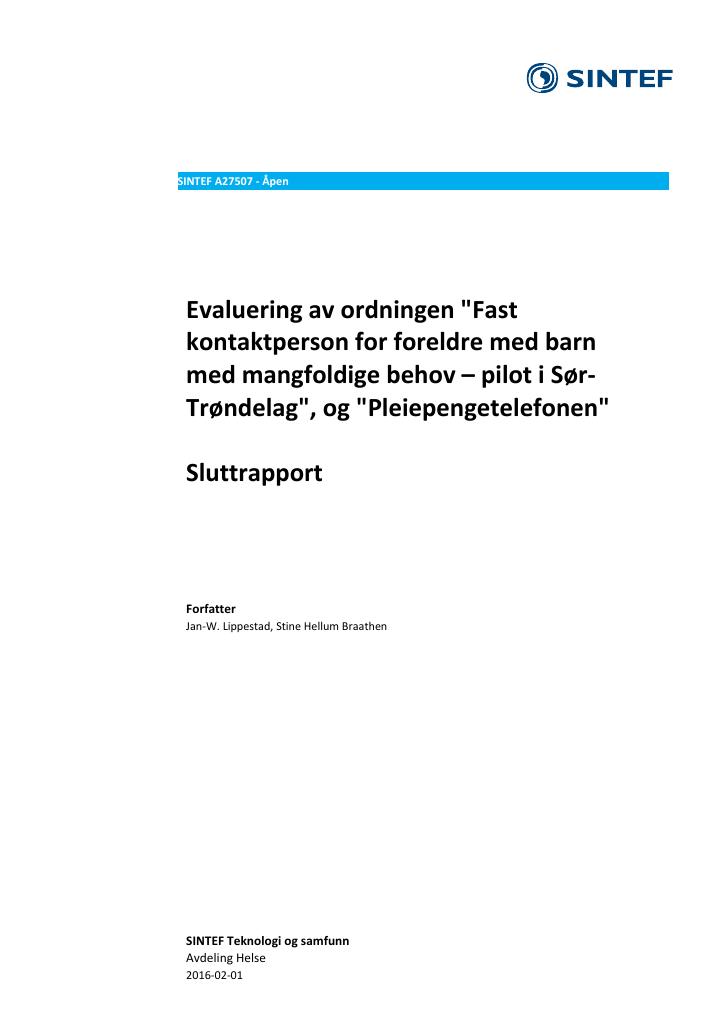 SINTEF

SINTEF A27507 - Åpen

Evaluering av ordningen "Fast kontaktperson for foreldre med barn med mangfoldige behov – pilot i Sør-Trøndelag", og "Pleiepengetelefonen"

Sluttrapport

Forfatter
Jan-W. Lippestad, Stine Hellum Braathen

SINTEF Teknologi og samfunn
Avdeling Helse
2016-02-01